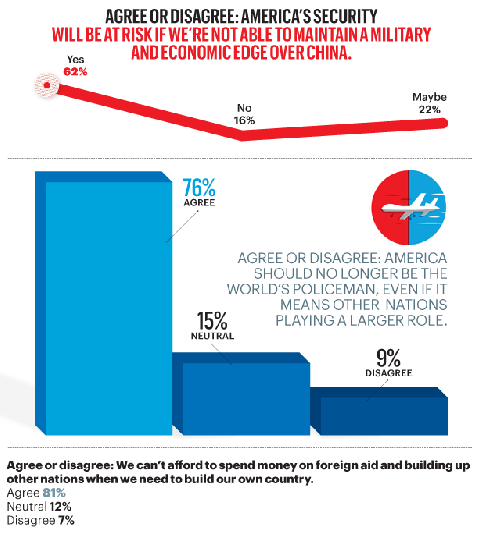 AGREE OR DISAGREE: AMERICA'S SECURITY WILL BE AT RISK IF WE'RE NOT ABLE TO MAINTAIN A MILITARY AND ECONOMIC EDGE OVER CHINA.

Yes 62%

No 16%

Maybe 22%

76% AGREE

AGREE OR DISAGREE: AMERICA SHOULD NO LONGER BE THE WORLD'S POLICEMAN, EVEN IF IT MEANS OTHER NATIONS PLAYING A LARGER ROLE.

15% NEUTRAL

9% DISAGREE

Agree or disagree: We can't afford to spend money on foreign aid and building up other nations when we need to build our own country.
Agree 81%
Neutral 12%
Disagree 7%